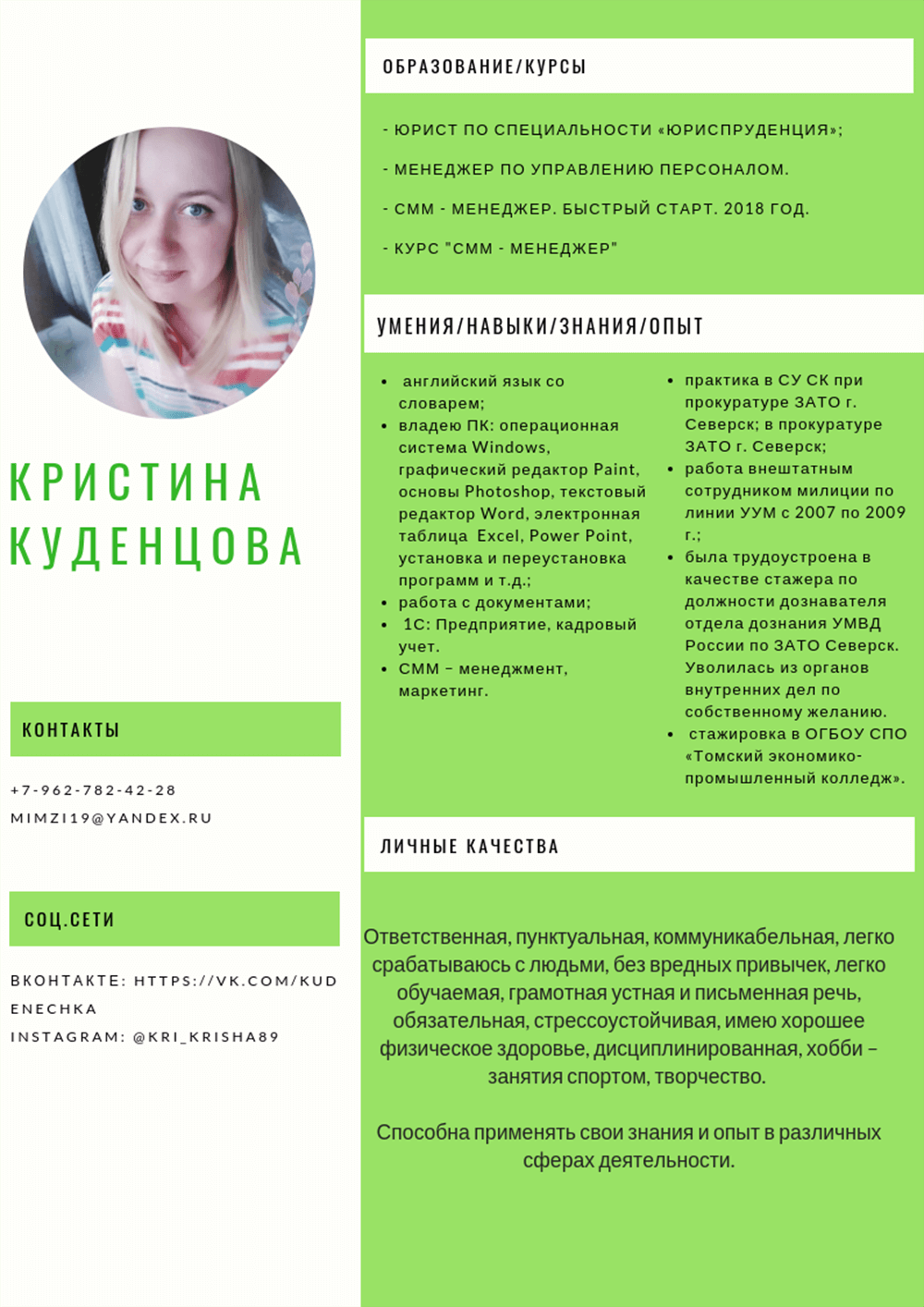 КРИСТИНА КУДЕНЦОВА

КОНТАКТЫ

+7-962-782-42-28

MIMZI19@YANDEX.RU

СОЦ.СЕТИ

ВКОНТАКТЕ: HTTPS://VK.COM/KUDENECHKA

INSTAGRAM: @KRI_KRISHA89

ОБРАЗОВАНИЕ/КУРСЫ

- ЮРИСТ ПО СПЕЦИАЛЬНОСТИ «ЮРИСПРУДЕНЦИЯ»;

- МЕНЕДЖЕР ПО УПРАВЛЕНИЮ ПЕРСОНАЛОМ.

- СММ - МЕНЕДЖЕР. БЫСТРЫЙ СТАРТ. 2018 ГОД.

- КУРС "СММ - МЕНЕДЖЕР"

УМЕНИЯ/НАВЫКИ/ЗНАНИЯ/ОПЫТ

• английский язык со словарем;
• владею ПК: операционная система Windows, графический редактор Paint, основы Photoshop, текстовый редактор Word, электронная таблица Excel, Power Point, установка и переустановка программ и т.д.;
• работа с документами;
• 1С: Предприятие, кадровый учет.
• СММ – менеджмент, маркетинг.

• практика в СУ СК при прокуратуре ЗАТО г. Северск; в прокуратуре ЗАТО г. Северск;
• работа внештатным сотрудником милиции по линии УУМ с 2007 по 2009 г.;
• была трудоустроена в качестве стажера по должности дознавателя отдела дознания УМВД России по ЗАТО Северск. Уволилась из органов внутренних дел по собственному желанию.
• стажировка в ОГБОУ СПО «Томский экономико-промышленный колледж».

ЛИЧНЫЕ КАЧЕСТВА

Ответственная, пунктуальная, коммуникабельная, легко срабатываюсь с людьми, без вредных привычек, легко обучаемая, грамотная устная и письменная речь, обязательная, стрессоустойчивая, имею хорошее физическое здоровье, дисциплинированная, хобби – занятия спортом, творчество.

Способна применять свои знания и опыт в различных сферах деятельности.